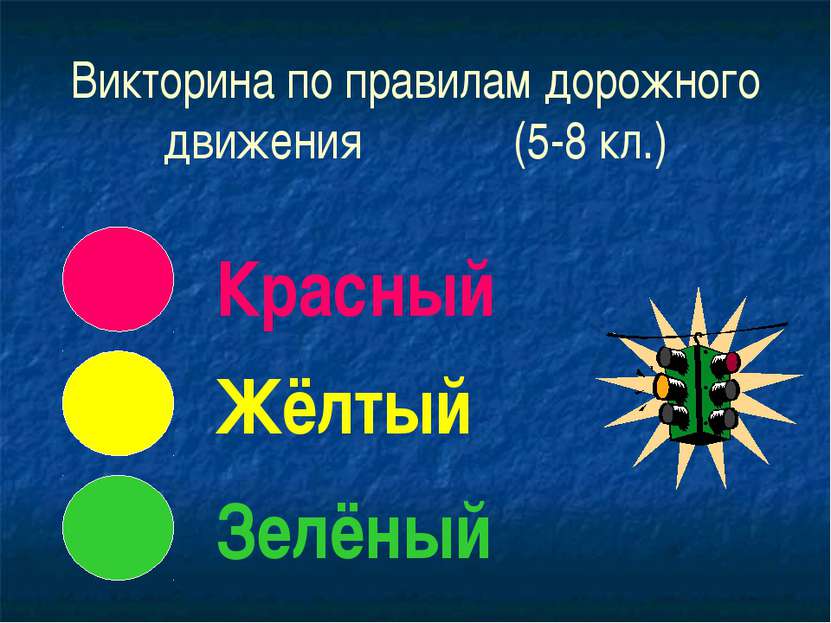 Викторина по правилам дорожного движения (5-8 кл.)

Красный

Жёлтый

Зелёный